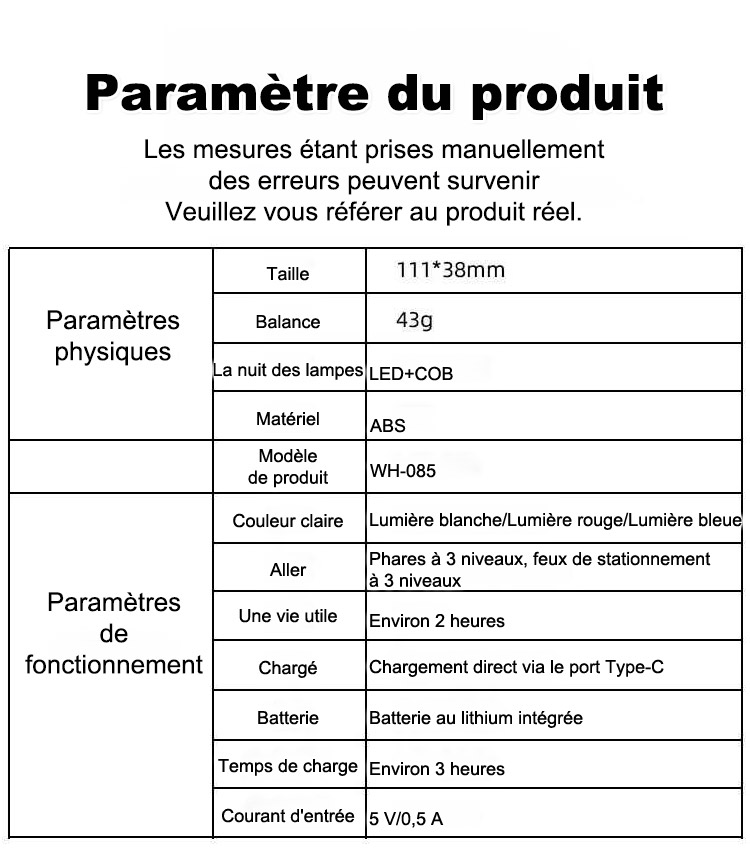 Paramètre du produit

Les mesures étant prises manuellement
des erreurs peuvent survenir
Veuillez vous référer au produit réel.

| | | |
|---|---|---|
| Paramètres physiques | Taille | 111*38mm |
| | Balance | 43g |
| | La nuit des lampes | LED+COB |
| | Matériel | ABS |
| | Modèle de produit | WH-085 |
| Paramètres de fonctionnement | Couleur claire | Lumière blanche/Lumière rouge/Lumière bleue |
| | Aller | Phares à 3 niveaux, feux de stationnement à 3 niveaux |
| | Une vie utile | Environ 2 heures |
| | Chargé | Chargement direct via le port Type-C |
| | Batterie | Batterie au lithium intégrée |
| | Temps de charge | Environ 3 heures |
| | Courant d'entrée | 5 V/0,5 A |